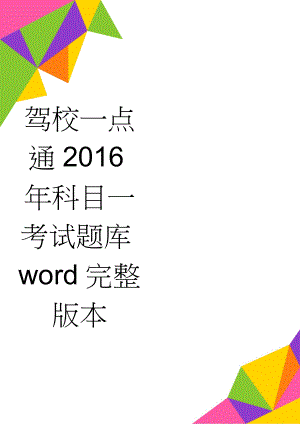 驾校一点通 2016 年科目一考试题库 word 完整版本